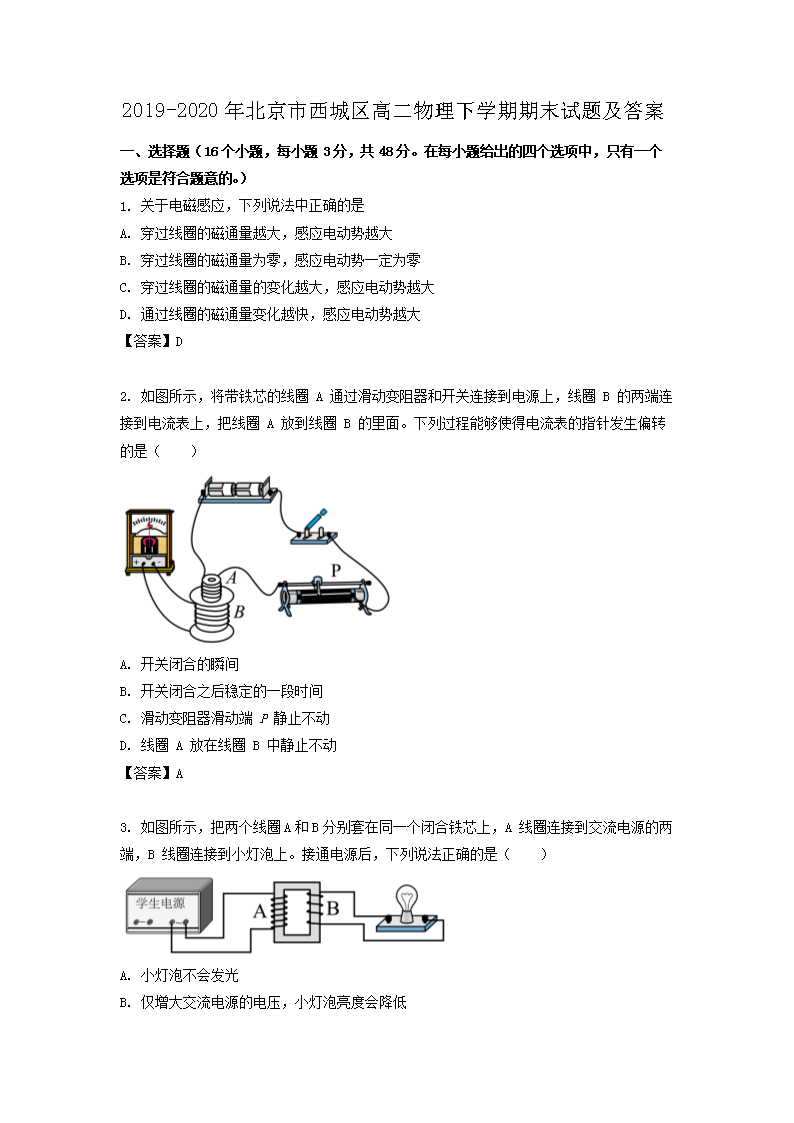 2019-2020 年北京市西城区高二物理下学期期末试题及答案

一、选择题（16 个小题，每小题 3 分，共 48 分。在每小题给出的四个选项中，只有一个选项是符合题意的。）

1. 关于电磁感应，下列说法中正确的是

A. 穿过线圈的磁通量越大，感应电动势越大

B. 穿过线圈的磁通量为零，感应电动势一定为零

C. 穿过线圈的磁通量的变化越大，感应电动势越大

D. 通过线圈的磁通量变化越快，感应电动势越大

【答案】D

2. 如图所示，将带铁芯的线圈 A 通过滑动变阻器和开关连接到电源上，线圈 B 的两端连接到电流表上，把线圈 A 放到线圈 B 的里面。下列过程能够使得电流表的指针发生偏转的是（　　）

A
B
P

A. 开关闭合的瞬间

B. 开关闭合之后稳定的一段时间

C. 滑动变阻器滑动端 P 静止不动

D. 线圈 A 放在线圈 B 中静止不动

【答案】A

3. 如图所示，把两个线圈A和B分别套在同一个闭合铁芯上，A 线圈连接到交流电源的两端，B 线圈连接到小灯泡上。接通电源后，下列说法正确的是（　　）

学生电源
A
B

A. 小灯泡不会发光

B. 仅增大交流电源的电压，小灯泡亮度会降低